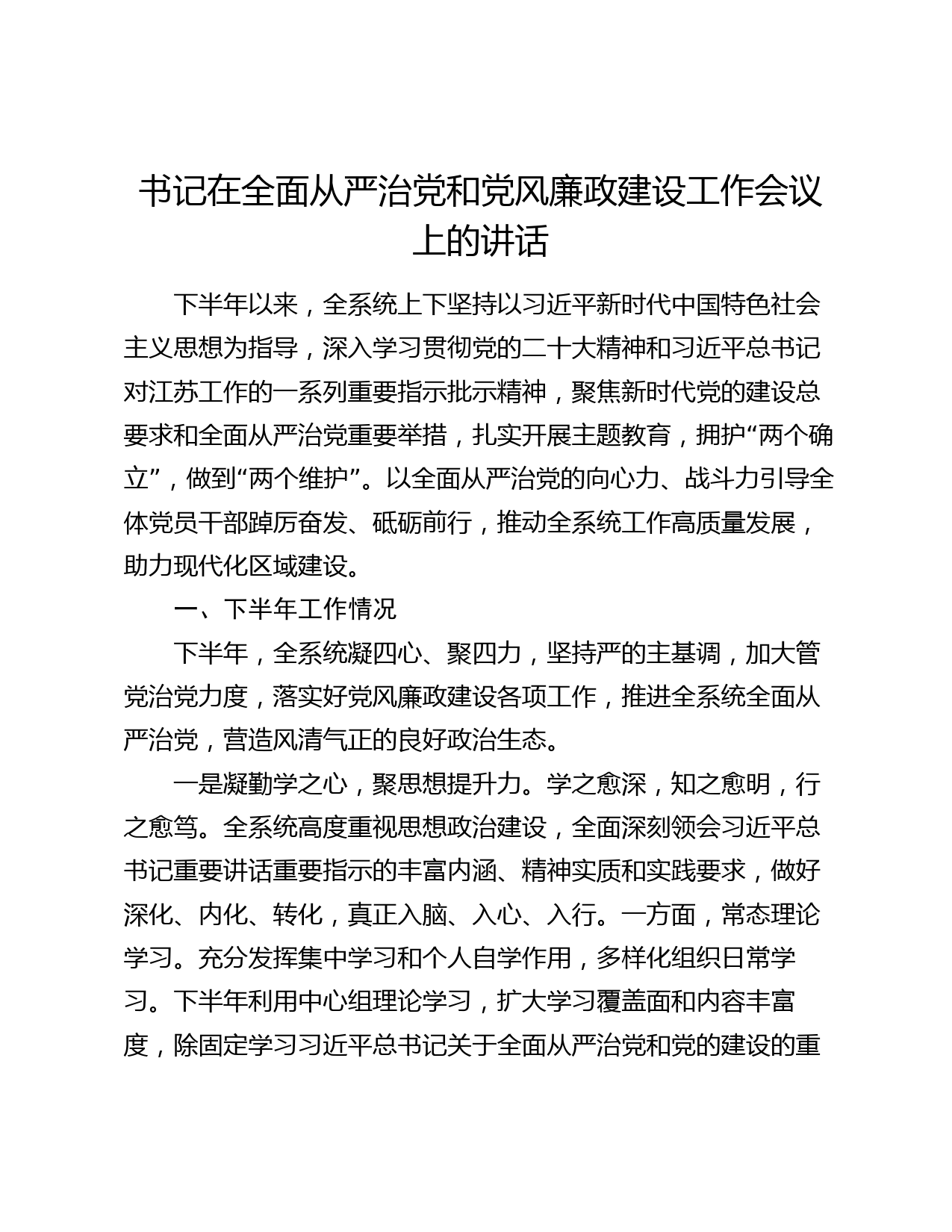 书记在全面从严治党和党风廉政建设工作会议上的讲话

下半年以来，全系统上下坚持以习近平新时代中国特色社会主义思想为指导，深入学习贯彻党的二十大精神和习近平总书记对江苏工作的一系列重要指示批示精神，聚焦新时代党的建设总要求和全面从严治党重要举措，扎实开展主题教育，拥护“两个确立”，做到“两个维护”。以全面从严治党的向心力、战斗力引导全体党员干部踔厉奋发、砥砺前行，推动全系统工作高质量发展，助力现代化区域建设。

一、下半年工作情况

下半年，全系统凝四心、聚四力，坚持严的主基调，加大管党治党力度，落实好党风廉政建设各项工作，推进全系统全面从严治党，营造风清气正的良好政治生态。

一是凝勤学之心，聚思想提升力。学之愈深，知之愈明，行之愈笃。全系统高度重视思想政治建设，全面深刻领会习近平总书记重要讲话重要指示的丰富内涵、精神实质和实践要求，做好深化、内化、转化，真正入脑、入心、入行。一方面，常态理论学习。充分发挥集中学习和个人自学作用，多样化组织日常学习。下半年利用中心组理论学习，扩大学习覆盖面和内容丰富度，除固定学习习近平总书记关于全面从严治党和党的建设的重